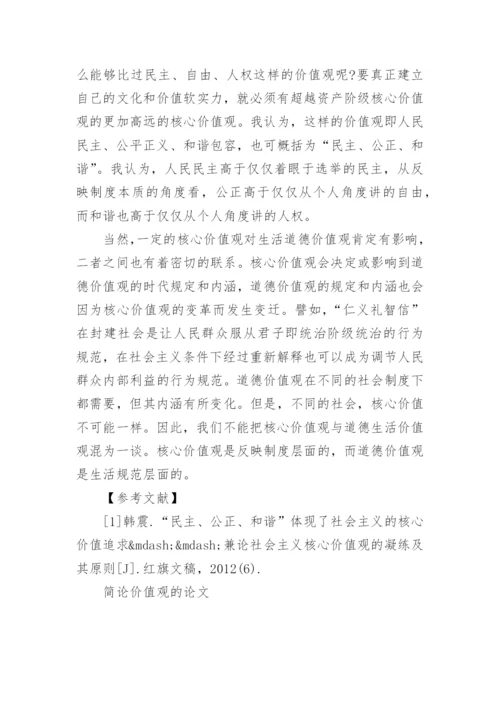 么能够比过民主、自由、人权这样的价值观呢?要真正建立自己的文化和价值软实力，就必须有超越资产阶级核心价值观的更加高远的核心价值观。我认为，这样的价值观即人民民主、公平正义、和谐包容，也可概括为“民主、公正、和谐”。我认为，人民民主高于仅仅着眼于选举的民主，从反映制度本质的角度看，公正高于仅仅从个人角度讲的自由，而和谐也高于仅仅从个人角度讲的人权。

当然,一定的核心价值观对生活道德价值观肯定有影响，二者之间也有着密切的联系。核心价值观会决定或影响到道德价值观的时代规定和内涵，道德价值观的规定和内涵也会因为核心价值观的变革而发生变迁。譬如，“仁义礼智信”在封建社会是让人民群众服从君子即统治阶级统治的行为规范，在社会主义条件下经过重新解释也可以成为调节人民群众内部利益的行为规范。道德价值观在不同的社会制度下都需要，但其内涵有所变化。但是，不同的社会，核心价值不可能一样。因此，我们不能把核心价值观与道德生活价值观混为一谈。核心价值观是反映制度层面的，而道德价值观是生活规范层面的。

【参考文献】

[1]韩震.“民主、公正、和谐”体现了社会主义的核心价值追求&mdash;&mdash;兼论社会主义核心价值观的凝练及其原则[J].红旗文稿，2012(6).

简论价值观的论文